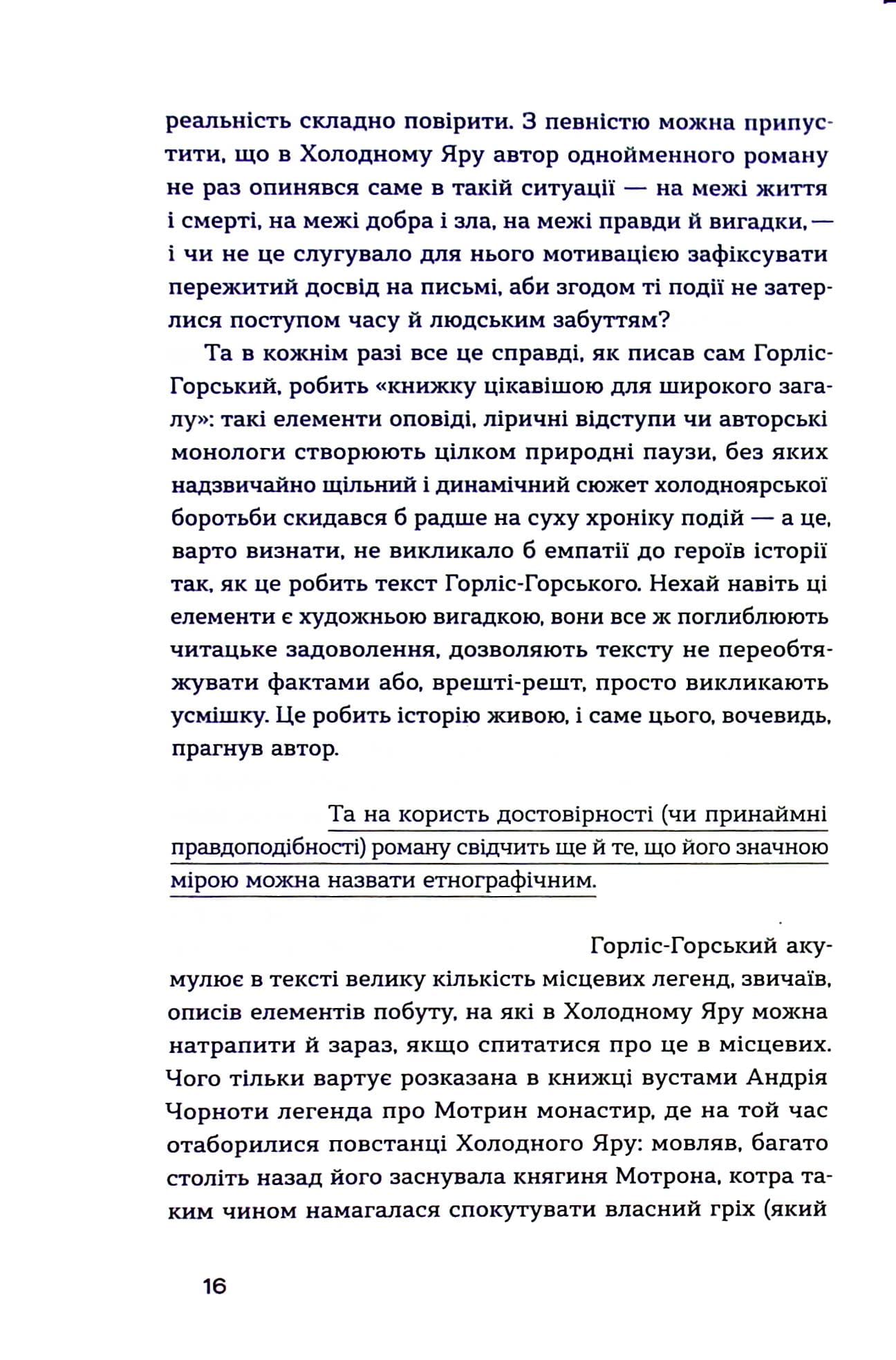 реальність складно повірити. З певністю можна припустити, що в Холодному Яру автор однойменного роману не раз опинявся саме в такій ситуації — на межі життя і смерті, на межі добра і зла, на межі правди й вигадки, — і чи не це слугувало для нього мотивацією зафіксувати пережитий досвід на письмі, аби згодом ті події не затерлися поступом часу й людським забуттям?

Та в кожнім разі все це справді, як писав сам Горліс-Горський, робить «книжку цікавішою для широкого загалу»: такі елементи оповіді, ліричні відступи чи авторські монологи створюють цілком природні паузи, без яких надзвичайно щільний і динамічний сюжет холодноярської боротьби скидався б радше на суху хроніку подій — а це, варто визнати, не викликало б емпатії до героїв історії так, як це робить текст Горліс-Горського. Нехай навіть ці елементи є художньою вигадкою, вони все ж поглиблюють читацьке задоволення, дозволяють тексту не переобтяжувати фактами або, врешті-решт, просто викликають усмішку. Це робить історію живою, і саме цього, вочевидь, прагнув автор.

Та на користь достовірності (чи принаймні правдоподібності) роману свідчить ще й те, що його значною мірою можна назвати етнографічним.

Горліс-Горський акумулює в тексті велику кількість місцевих легенд, звичаїв, описів елементів побуту, на які в Холодному Яру можна натрапити й зараз, якщо спитатися про це в місцевих. Чого тільки вартує розказана в книжці вустами Андрія Чорноти легенда про Мотрин монастир, де на той час отаборилися повстанці Холодного Яру: мовляв, багато століть назад його заснувала княгиня Мотрона, котра таким чином намагалася спокутувати власний гріх (який

16